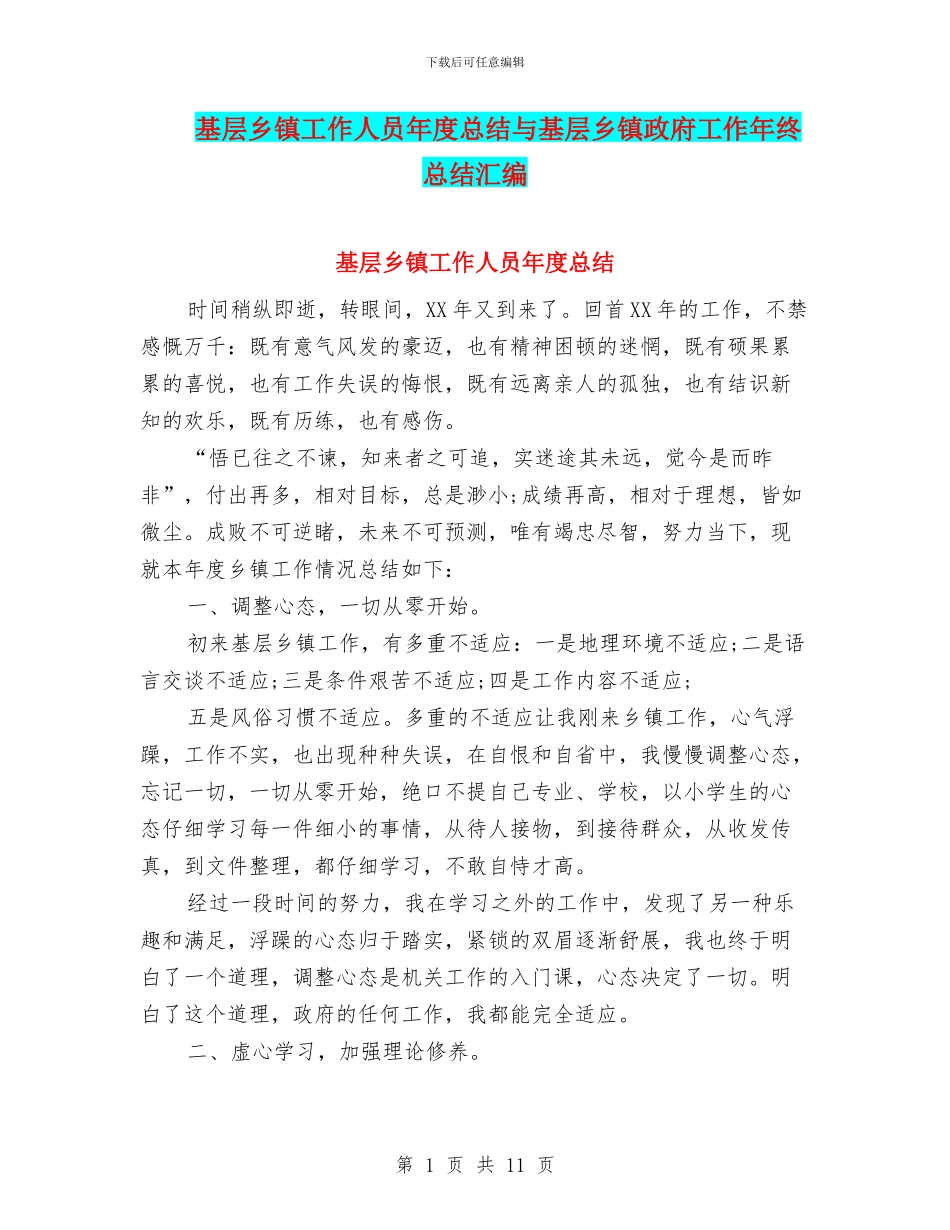 下载后可任意编辑

基层乡镇工作人员年度总结与基层乡镇政府工作年终总结汇编

基层乡镇工作人员年度总结

时间稍纵即逝，转眼间，XX年又到来了。回首XX年的工作，不禁感慨万千：既有意气风发的豪迈，也有精神困顿的迷惘，既有硕果累累的喜悦，也有工作失误的悔恨，既有远离亲人的孤独，也有结识新知的欢乐，既有历练，也有感伤。

“悟已往之不谏，知来者之可追，实迷途其未远，觉今是而昨非”，付出再多，相对目标，总是渺小;成绩再高，相对于理想，皆如微尘。成败不可逆睹，未来不可预测，唯有竭忠尽智，努力当下，现就本年度乡镇工作情况总结如下：

一、调整心态，一切从零开始。

初来基层乡镇工作，有多重不适应：一是地理环境不适应;二是语言交谈不适应;三是条件艰苦不适应;四是工作内容不适应;

五是风俗习惯不适应。多重的不适应让我刚来乡镇工作，心气浮躁，工作不实，也出现种种失误，在自恨和自省中，我慢慢调整心态，忘记一切，一切从零开始，绝口不提自己专业、学校，以小学生的心态仔细学习每一件细小的事情，从待人接物，到接待群众，从收发传真，到文件整理，都仔细学习，不敢自恃才高。

经过一段时间的努力，我在学习之外的工作中，发现了另一种乐趣和满足，浮躁的心态归于踏实，紧锁的双眉逐渐舒展，我也终于明白了一个道理，调整心态是机关工作的入门课，心态决定了一切。明白了这个道理，政府的任何工作，我都能完全适应。

二、虚心学习，加强理论修养。

第 1 页 共 11 页